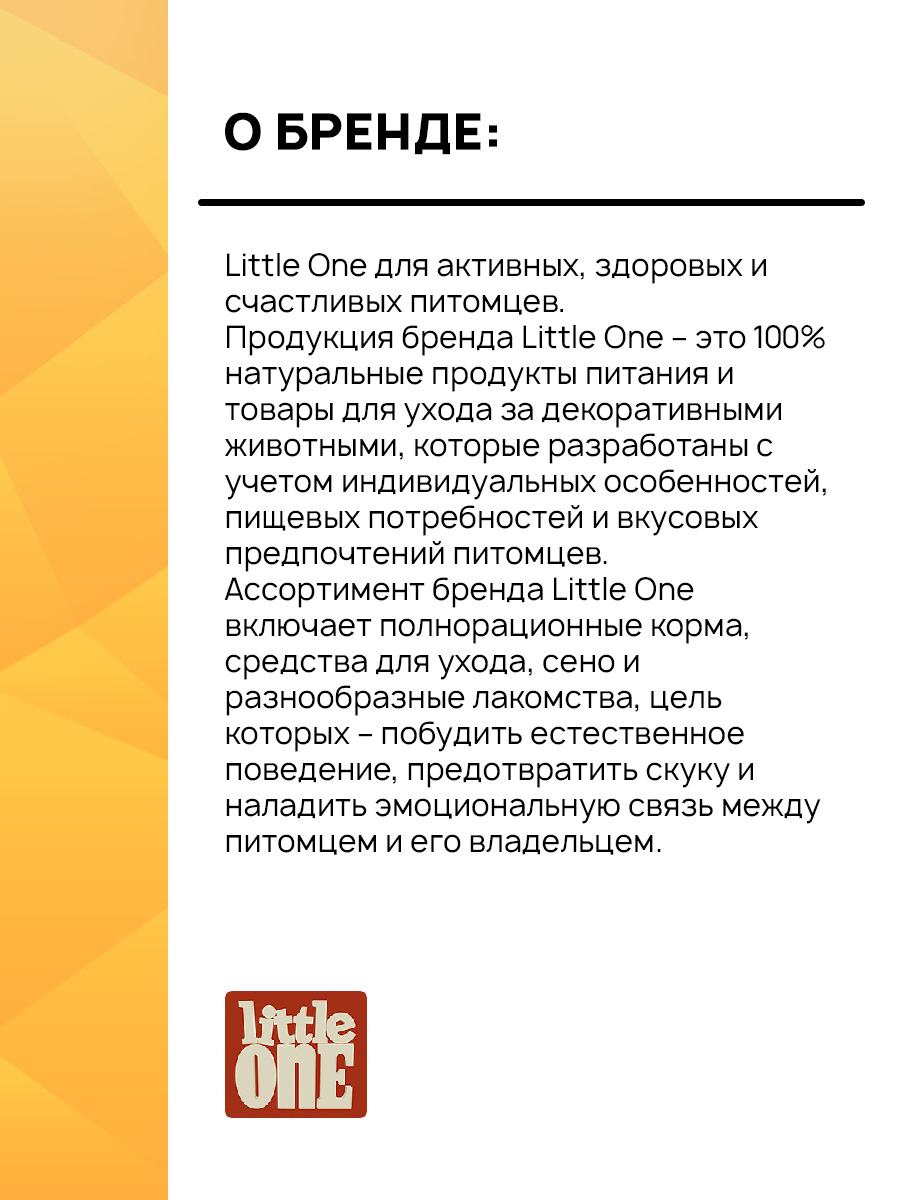 О БРЕНДЕ:

Little One для активных, здоровых и счастливых питомцев.
Продукция бренда Little One – это 100% натуральные продукты питания и товары для ухода за декоративными животными, которые разработаны с учетом индивидуальных особенностей, пищевых потребностей и вкусовых предпочтений питомцев.
Ассортимент бренда Little One включает полнорационные корма, средства для ухода, сено и разнообразные лакомства, цель которых – побудить естественное поведение, предотвратить скуку и наладить эмоциональную связь между питомцем и его владельцем.

little ONE